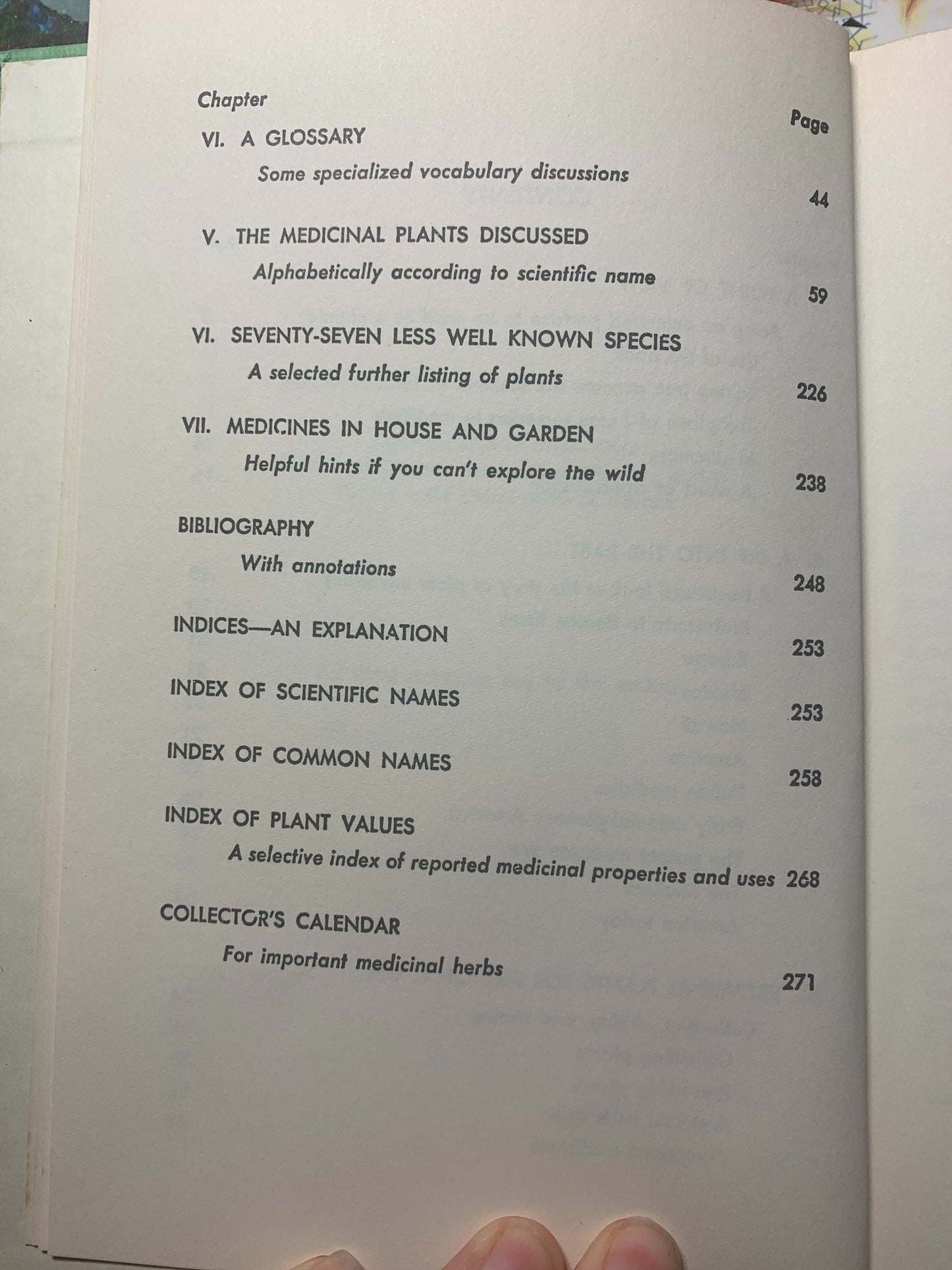 Chapter

Page

VI. A GLOSSARY

Some specialized vocabulary discussions 44

V. THE MEDICINAL PLANTS DISCUSSED

Alphabetically according to scientific name 59

VI. SEVENTY-SEVEN LESS WELL KNOWN SPECIES

A selected further listing of plants 226

VII. MEDICINES IN HOUSE AND GARDEN

Helpful hints if you can't explore the wild 238

BIBLIOGRAPHY

With annotations 248

INDICES—AN EXPLANATION 253

INDEX OF SCIENTIFIC NAMES 253

INDEX OF COMMON NAMES 258

INDEX OF PLANT VALUES

A selective index of reported medicinal properties and uses 268

COLLECTOR'S CALENDAR

For important medicinal herbs 271